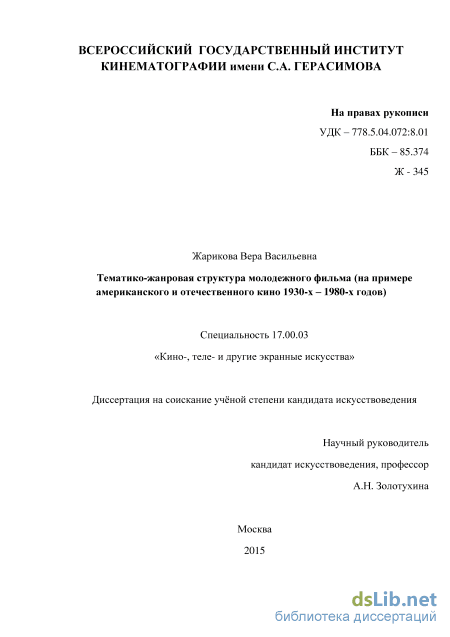 ВСЕРОССИЙСКИЙ ГОСУДАРСТВЕННЫЙ ИНСТИТУТ КИНЕМАТОГРАФИИ имени С.А. ГЕРАСИМОВА

На правах рукописи
УДК – 778.5.04.072:8.01
ББК – 85.374
Ж - 345

Жарикова Вера Васильевна

Тематико-жанровая структура молодежного фильма (на примере американского и отечественного кино 1930-х – 1980-х годов)

Специальность 17.00.03

«Кино-, теле- и другие экранные искусства»

Диссертация на соискание учёной степени кандидата искусствоведения

Научный руководитель
кандидат искусствоведения, профессор
А.Н. Золотухина

Москва
2015

dsLib.net
библиотека диссертаций